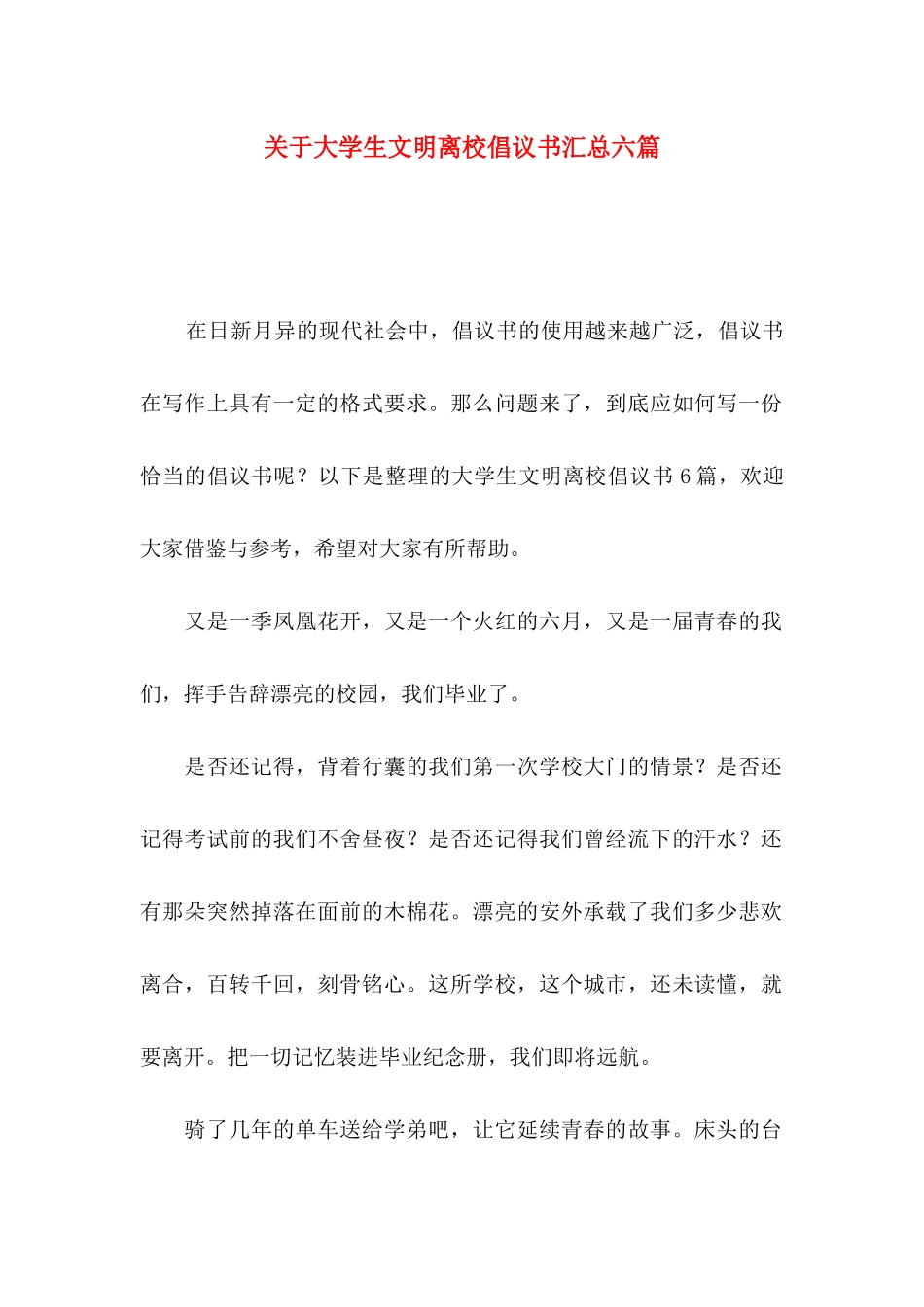 关于大学生文明离校倡议书汇总六篇

在日新月异的现代社会中，倡议书的使用越来越广泛，倡议书在写作上具有一定的格式要求。那么问题来了，到底应如何写一份恰当的倡议书呢？以下是整理的大学生文明离校倡议书6篇，欢迎大家借鉴与参考，希望对大家有所帮助。

又是一季凤凰花开，又是一个火红的六月，又是一届青春的我们，挥手告辞漂亮的校园，我们毕业了。

是否还记得，背着行囊的我们第一次学校大门的情景？是否还记得考试前的我们不舍昼夜？是否还记得我们曾经流下的汗水？还有那朵突然掉落在面前的木棉花。漂亮的安外承载了我们多少悲欢离合，百转千回，刻骨铭心。这所学校，这个城市，还未读懂，就要离开。把一切记忆装进毕业纪念册，我们即将远航。

骑了几年的单车送给学弟吧，让它延续青春的故事。床头的台